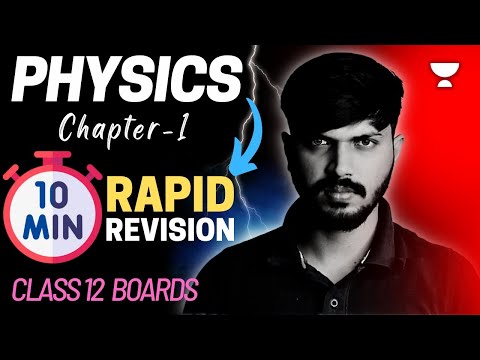 PHYSICS
Chapter-1
10 MIN
RAPID REVISION
CLASS 12 BOARDS